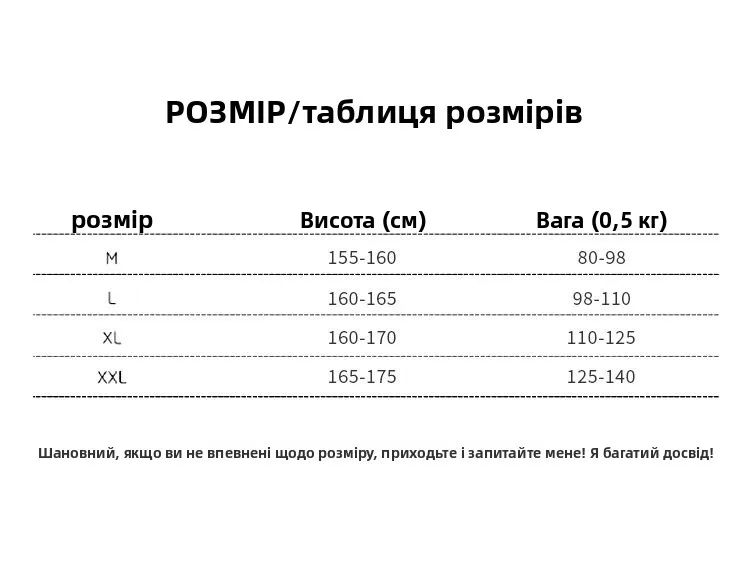 РОЗМІР/таблиця розмірів

| розмір | Висота (см) | Вага (0,5 кг) |
|---|---|---|
| M | 155-160 | 80-98 |
| L | 160-165 | 98-110 |
| XL | 160-170 | 110-125 |
| XXL | 165-175 | 125-140 |

Шановний, якщо ви не впевнені щодо розміру, приходьте і запитайте мене! Я багатий досвід!